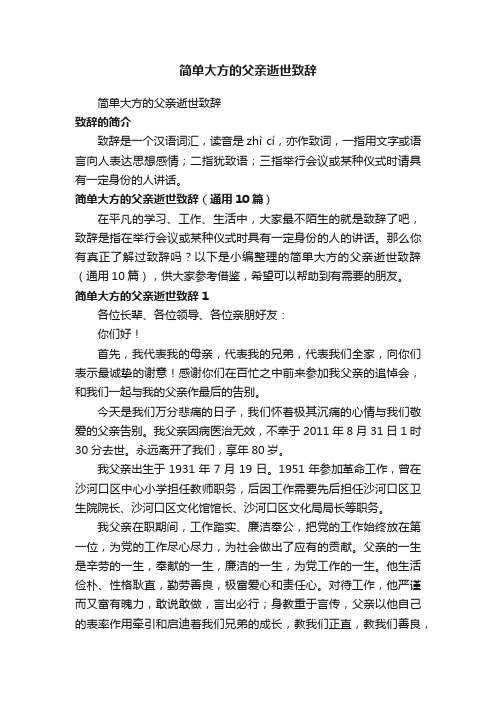 简单大方的父亲逝世致辞

简单大方的父亲逝世致辞

致辞的简介

致辞是一个汉语词汇，读音是 zhì cí，亦作致词，一指用文字或语言向人表达思想感情；二指犹致语；三指举行会议或某种仪式时请具有一定身份的人讲话。

简单大方的父亲逝世致辞（通用 10 篇）

在平凡的学习、工作、生活中，大家最不陌生的就是致辞了吧，致辞是指在举行会议或某种仪式时具有一定身份的人的讲话。那么你有真正了解过致辞吗？以下是小编整理的简单大方的父亲逝世致辞（通用 10 篇），供大家参考借鉴，希望可以帮助到有需要的朋友。

简单大方的父亲逝世致辞 1

各位长辈、各位领导、各位亲朋好友：

你们好！

首先，我代表我的母亲，代表我的兄弟，代表我们全家，向你们表示最诚挚的谢意！感谢你们在百忙之中前来参加我父亲的追悼会，和我们一起与我的父亲作最后的告别。

今天是我们万分悲痛的日子，我们怀着极其沉痛的心情与我们敬爱的父亲告别。我父亲因病医治无效，不幸于 2011 年 8 月 31 日 1 时 30 分去世。永远离开了我们，享年 80 岁。

我父亲出生于 1931 年 7 月 19 日。1951 年参加革命工作，曾在沙河口区中心小学担任教师职务，后因工作需要先后担任沙河口区卫生院院长、沙河口区文化馆馆长、沙河口区文化局局长等职务。

我父亲在职期间，工作踏实、廉洁奉公，把党的工作始终放在第一位，为党的工作尽心尽力，为社会做出了应有的贡献。父亲的一生是辛劳的一生，奉献的一生，廉洁的一生，为党工作的一生。他生活俭朴、性格耿直，勤劳善良，极富爱心和责任心。对待工作，他严谨而又富有魄力，敢说敢做，言出必行；身教重于言传，父亲以他自己的表率作用牵引和启迪着我们兄弟的成长，教我们正直，教我们善良，